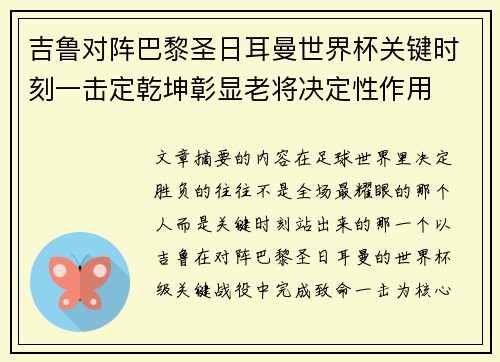 吉鲁对阵巴黎圣日耳曼世界杯关键时刻一击定乾坤彰显老将决定性作用

文章摘要的内容在足球世界里决定胜负的往往不是全场最耀眼的那个人而是关键时刻站出来的那一个以吉鲁在对阵巴黎圣日耳曼的世界杯级关键战役中完成致命一击为核心